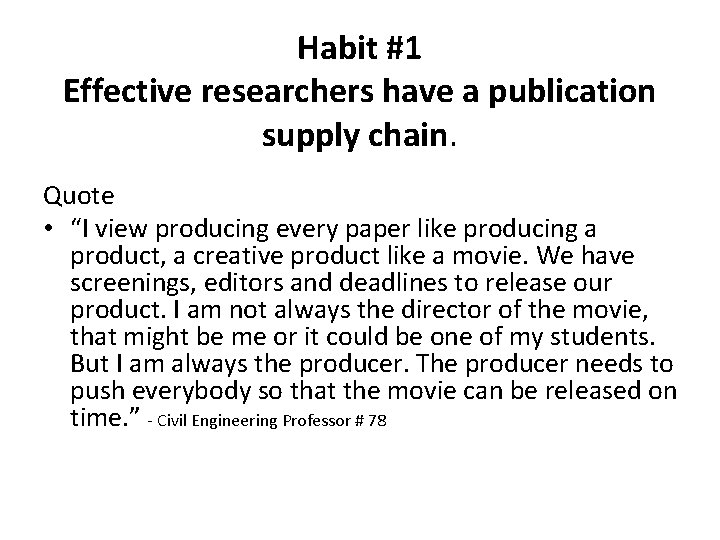 Habit #1
Effective researchers have a publication supply chain.

Quote

• “I view producing every paper like producing a product, a creative product like a movie. We have screenings, editors and deadlines to release our product. I am not always the director of the movie, that might be me or it could be one of my students. But I am always the producer. The producer needs to push everybody so that the movie can be released on time.” - Civil Engineering Professor # 78